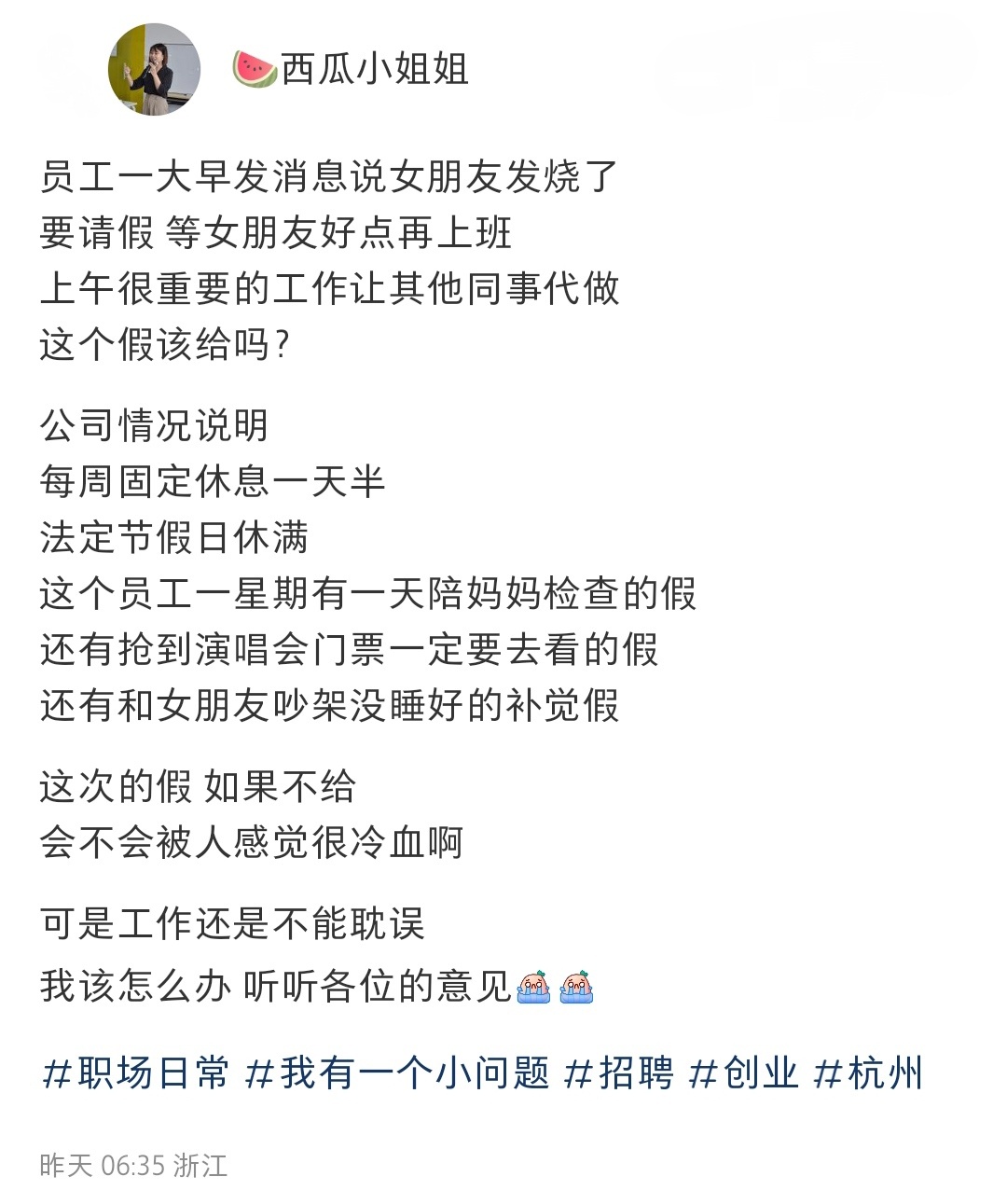 🍉西瓜小姐姐

员工一大早发消息说女朋友发烧了
要请假 等女朋友好点再上班
上午很重要的工作让其他同事代做
这个假该给吗？

公司情况说明
每周固定休息一天半
法定节假日休满
这个员工一星期有一天陪妈妈检查的假
还有抢到演唱会门票一定要去看的假
还有和女朋友吵架没睡好的补觉假

这次的假 如果不给
会不会被人感觉很冷血啊

可是工作还是不能耽误
我该怎么办 听听各位的意见😭😭

#职场日常 #我有一个小问题 #招聘 #创业 #杭州

昨天 06:35 浙江